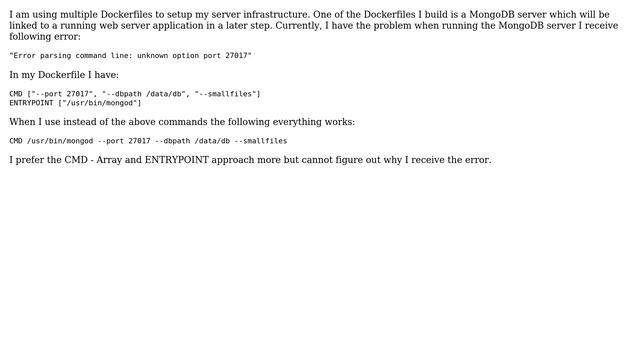 I am using multiple Dockerfiles to setup my server infrastructure. One of the Dockerfiles I build is a MongoDB server which will be linked to a running web server application in a later step. Currently, I have the problem when running the MongoDB server I receive following error:

"Error parsing command line: unknown option port 27017"

In my Dockerfile I have:

CMD ["--port 27017", "--dbpath /data/db", "--smallfiles"]
ENTRYPOINT ["/usr/bin/mongod"]

When I use instead of the above commands the following everything works:

CMD /usr/bin/mongod --port 27017 --dbpath /data/db --smallfiles

I prefer the CMD - Array and ENTRYPOINT approach more but cannot figure out why I receive the error.